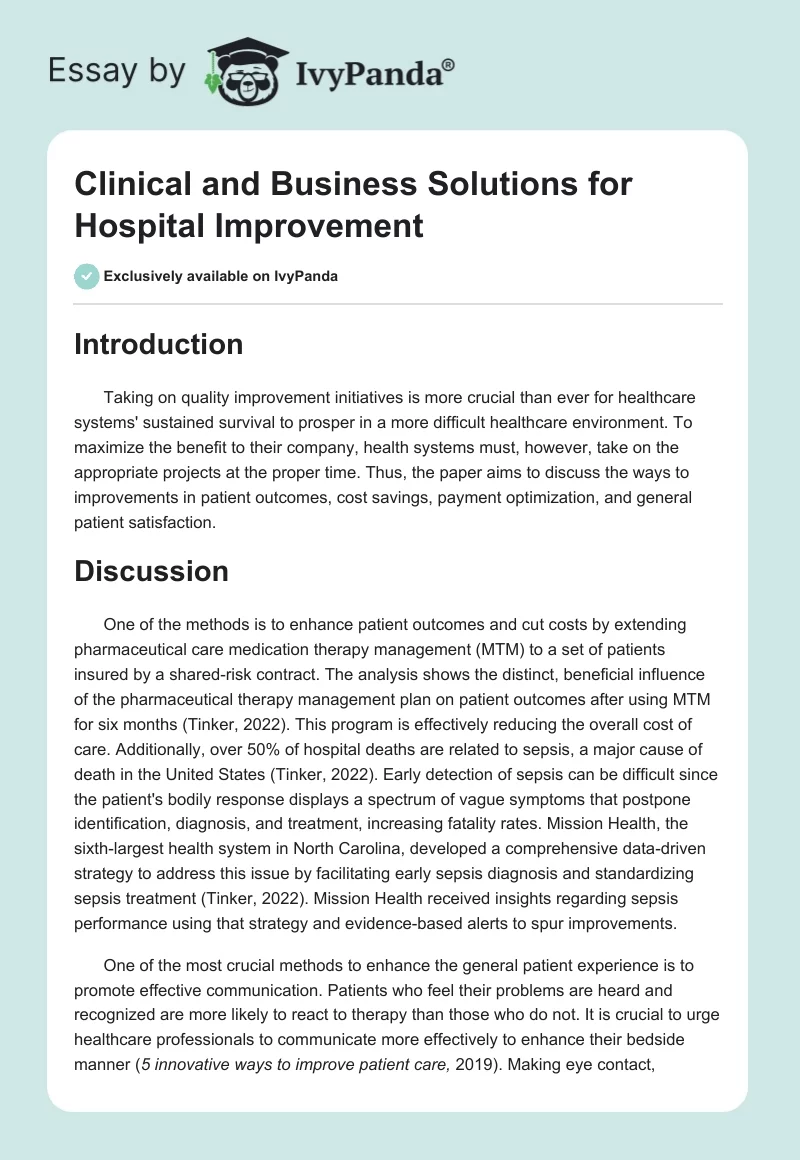 Essay by IvyPanda®

Clinical and Business Solutions for Hospital Improvement

Exclusively available on IvyPanda

Introduction

Taking on quality improvement initiatives is more crucial than ever for healthcare systems' sustained survival to prosper in a more difficult healthcare environment. To maximize the benefit to their company, health systems must, however, take on the appropriate projects at the proper time. Thus, the paper aims to discuss the ways to improvements in patient outcomes, cost savings, payment optimization, and general patient satisfaction.

Discussion

One of the methods is to enhance patient outcomes and cut costs by extending pharmaceutical care medication therapy management (MTM) to a set of patients insured by a shared-risk contract. The analysis shows the distinct, beneficial influence of the pharmaceutical therapy management plan on patient outcomes after using MTM for six months (Tinker, 2022). This program is effectively reducing the overall cost of care. Additionally, over 50% of hospital deaths are related to sepsis, a major cause of death in the United States (Tinker, 2022). Early detection of sepsis can be difficult since the patient's bodily response displays a spectrum of vague symptoms that postpone identification, diagnosis, and treatment, increasing fatality rates. Mission Health, the sixth-largest health system in North Carolina, developed a comprehensive data-driven strategy to address this issue by facilitating early sepsis diagnosis and standardizing sepsis treatment (Tinker, 2022). Mission Health received insights regarding sepsis performance using that strategy and evidence-based alerts to spur improvements.

One of the most crucial methods to enhance the general patient experience is to promote effective communication. Patients who feel their problems are heard and recognized are more likely to react to therapy than those who do not. It is crucial to urge healthcare professionals to communicate more effectively to enhance their bedside manner (5 innovative ways to improve patient care, 2019). Making eye contact,